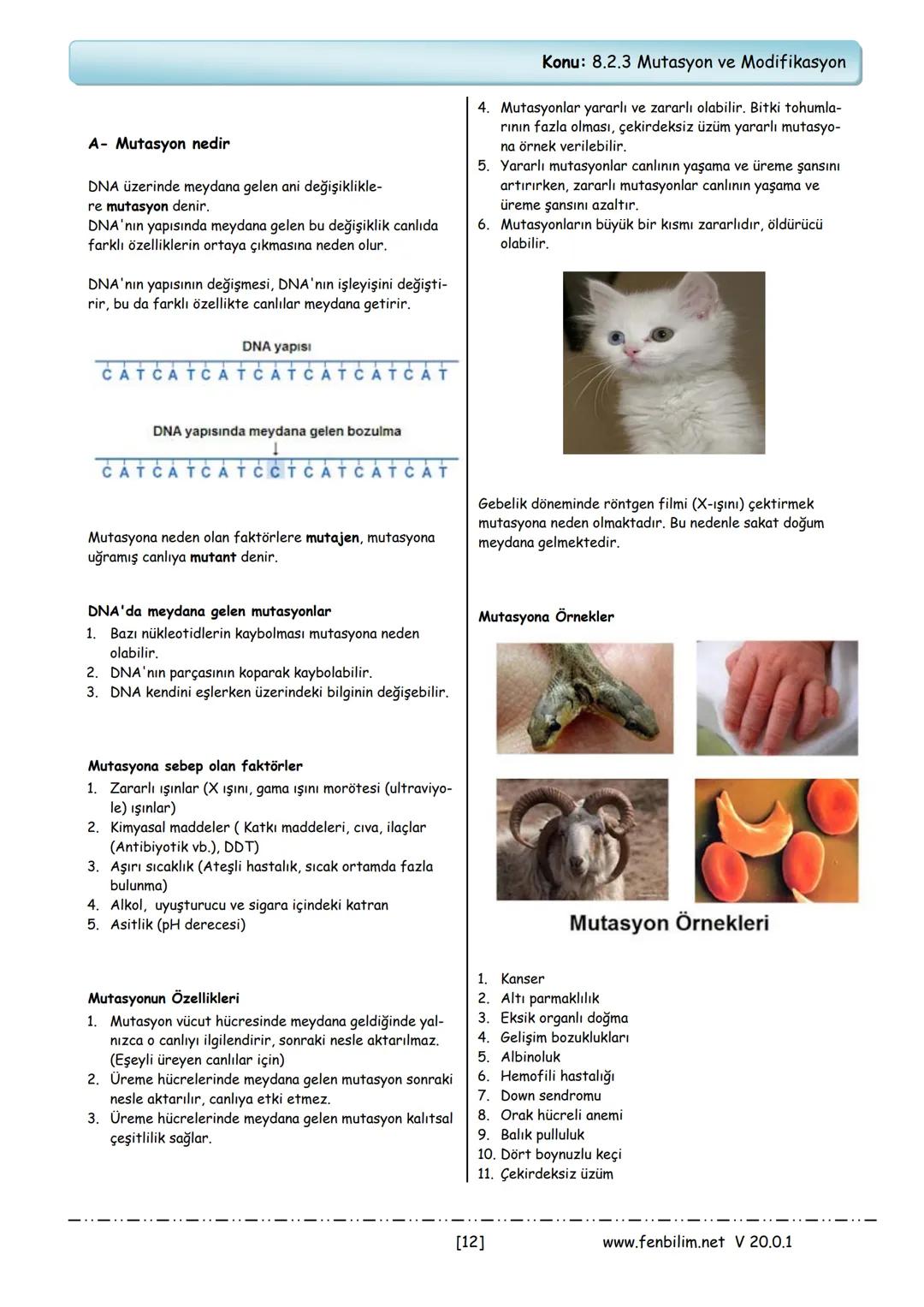 Konu: 8.2.3 Mutasyon ve Modifikasyon

A- Mutasyon nedir

DNA üzerinde meydana gelen ani değişikliklere mutasyon denir.
DNA'nın yapısında meydana gelen bu değişiklik canlıda farklı özelliklerin ortaya çıkmasına neden olur.

DNA'nın yapısının değişmesi, DNA'nın işleyişini değiştirir, bu da farklı özellikte canlılar meydana getirir.

DNA yapısı
C A T C A T C A T C A T C A T C A T C A T

DNA yapısında meydana gelen bozulma
C A T C A T C A T C C T C A T C A T C A T

Mutasyona neden olan faktörlere mutajen, mutasyona uğramış canlıya mutant denir.

DNA'da meydana gelen mutasyonlar
1. Bazı nükleotidlerin kaybolması mutasyona neden olabilir.
2. DNA'nın parçasının koparak kaybolabilir.
3. DNA kendini eşlerken üzerindeki bilginin değişebilir.

Mutasyona sebep olan faktörler
1. Zararlı ışınlar (X ışını, gama ışını morötesi (ultraviyole) ışınlar)
2. Kimyasal maddeler ( Katkı maddeleri, cıva, ilaçlar (Antibiyotik vb.), DDT)
3. Aşırı sıcaklık (Ateşli hastalık, sıcak ortamda fazla bulunma)
4. Alkol, uyuşturucu ve sigara içindeki katran
5. Asitlik (pH derecesi)

Mutasyonun Özellikleri
1. Mutasyon vücut hücresinde meydana geldiğinde yalnızca o canlıyı ilgilendirir, sonraki nesle aktarılmaz. (Eşeyli üreyen canlılar için)
2. Üreme hücrelerinde meydana gelen mutasyon sonraki nesle aktarılır, canlıya etki etmez.
3. Üreme hücrelerinde meydana gelen mutasyon kalıtsal çeşitlilik sağlar.

4. Mutasyonlar yararlı ve zararlı olabilir. Bitki tohumlarının fazla olması, çekirdeksiz üzüm yararlı mutasyona örnek verilebilir.
5. Yararlı mutasyonlar canlının yaşama ve üreme şansını artırırken, zararlı mutasyonlar canlının yaşama ve üreme şansını azaltır.
6. Mutasyonların büyük bir kısmı zararlıdır, öldürücü olabilir.

Gebelik döneminde röntgen filmi (X-ışını) çektirmek mutasyona neden olmaktadır. Bu nedenle sakat doğum meydana gelmektedir.

Mutasyona Örnekler

Mutasyon Örnekleri

1. Kanser
2. Altı parmaklılık
3. Eksik organlı doğma
4. Gelişim bozuklukları
5. Albinoluk
6. Hemofili hastalığı
7. Down sendromu
8. Orak hücreli anemi
9. Balık pulluluk
10. Dört boynuzlu keçi
11. Çekirdeksiz üzüm

[12] www.fenbilim.net V 20.0.1